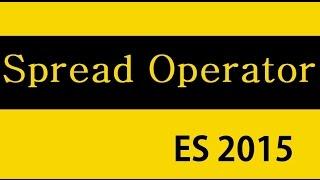 Spread Operator

ES 2015